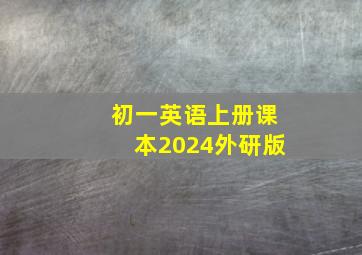 初一英语上册课本2024外研版